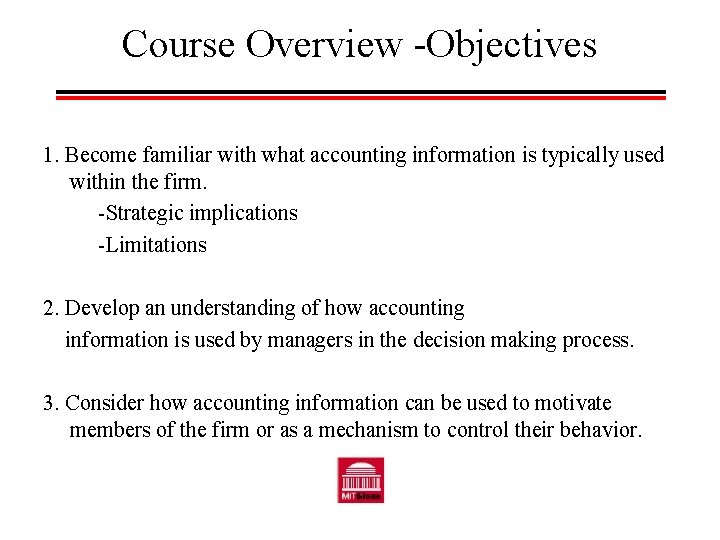 Course Overview -Objectives

1. Become familiar with what accounting information is typically used within the firm.

-Strategic implications

-Limitations

2. Develop an understanding of how accounting information is used by managers in the decision making process.

3. Consider how accounting information can be used to motivate members of the firm or as a mechanism to control their behavior.

MITSloan